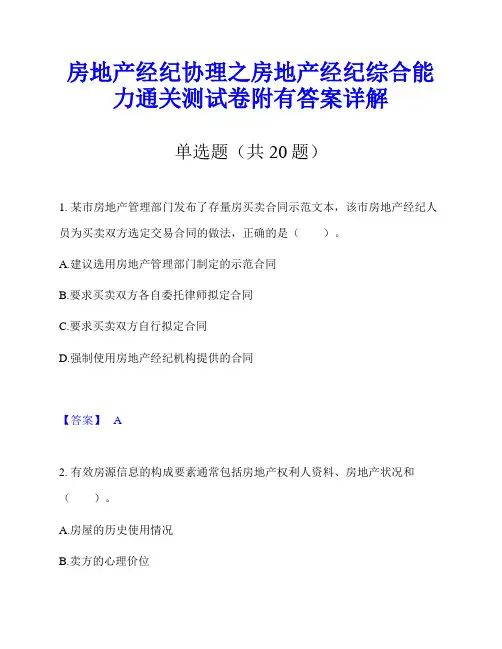 房地产经纪协理之房地产经纪综合能力通关测试卷附有答案详解

单选题（共 20 题）

1. 某市房地产管理部门发布了存量房买卖合同示范文本，该市房地产经纪人员为买卖双方选定交易合同的做法，正确的是（　　）。

A.建议选用房地产管理部门制定的示范合同

B.要求买卖双方各自委托律师拟定合同

C.要求买卖双方自行拟定合同

D.强制使用房地产经纪机构提供的合同

【答案】 A

2. 有效房源信息的构成要素通常包括房地产权利人资料、房地产状况和（　　）。

A.房屋的历史使用情况

B.卖方的心理价位